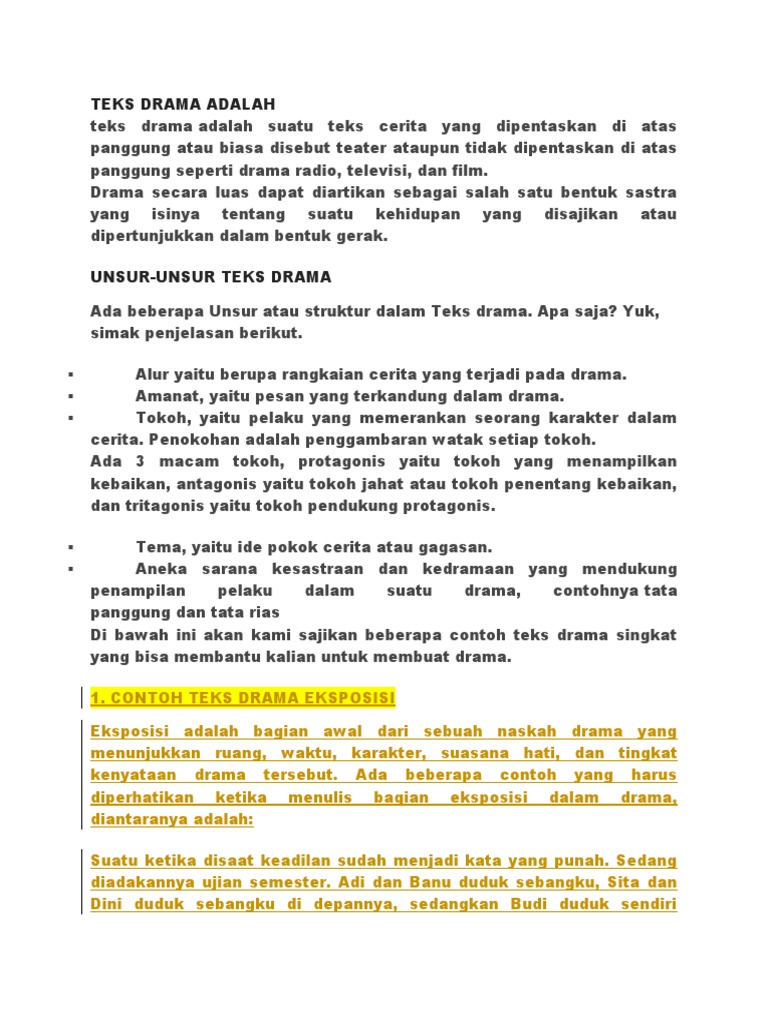 TEKS DRAMA ADALAH

teks drama adalah suatu teks cerita yang dipentaskan di atas panggung atau biasa disebut teater ataupun tidak dipentaskan di atas panggung seperti drama radio, televisi, dan film.

Drama secara luas dapat diartikan sebagai salah satu bentuk sastra yang isinya tentang suatu kehidupan yang disajikan atau dipertunjukkan dalam bentuk gerak.

UNSUR-UNSUR TEKS DRAMA

Ada beberapa Unsur atau struktur dalam Teks drama. Apa saja? Yuk, simak penjelasan berikut.

▪ Alur yaitu berupa rangkaian cerita yang terjadi pada drama.
▪ Amanat, yaitu pesan yang terkandung dalam drama.
▪ Tokoh, yaitu pelaku yang memerankan seorang karakter dalam cerita. Penokohan adalah penggambaran watak setiap tokoh.
Ada 3 macam tokoh, protagonis yaitu tokoh yang menampilkan kebaikan, antagonis yaitu tokoh jahat atau tokoh penentang kebaikan, dan tritagonis yaitu tokoh pendukung protagonis.

▪ Tema, yaitu ide pokok cerita atau gagasan.
▪ Aneka sarana kesastraan dan kedramaan yang mendukung penampilan pelaku dalam suatu drama, contohnya tata panggung dan tata rias
Di bawah ini akan kami sajikan beberapa contoh teks drama singkat yang bisa membantu kalian untuk membuat drama.

1. CONTOH TEKS DRAMA EKSPOSISI

Eksposisi adalah bagian awal dari sebuah naskah drama yang menunjukkan ruang, waktu, karakter, suasana hati, dan tingkat kenyataan drama tersebut. Ada beberapa contoh yang harus diperhatikan ketika menulis bagian eksposisi dalam drama, diantaranya adalah:

Suatu ketika disaat keadilan sudah menjadi kata yang punah. Sedang diadakannya ujian semester. Adi dan Banu duduk sebangku, Sita dan Dini duduk sebangku di depannya, sedangkan Budi duduk sendiri